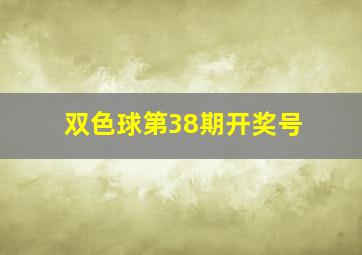 双色球第38期开奖号